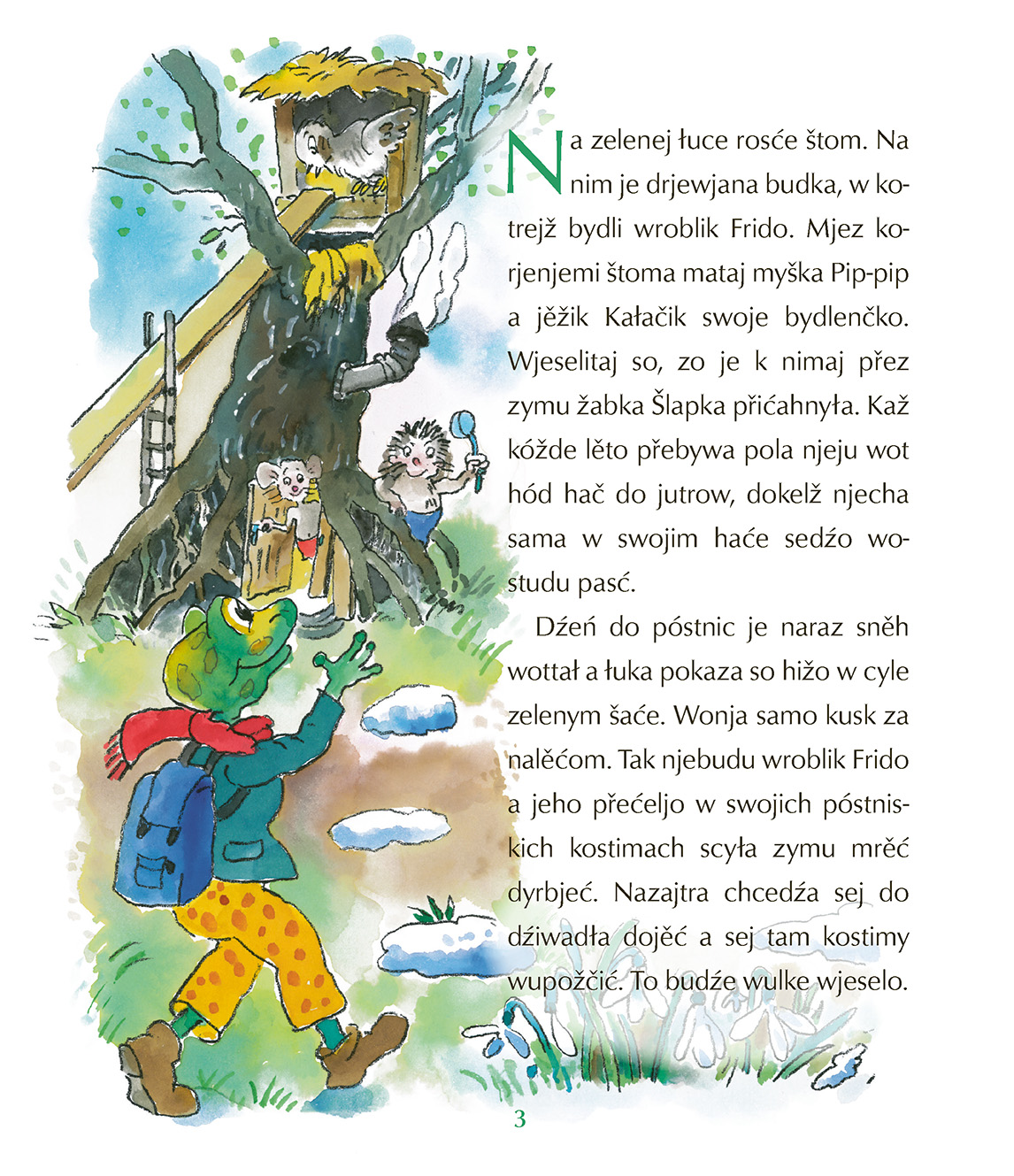 Na zelenej łuce rosće štom. Na nim je drjewjana budka, w kotrejž bydli wroblik Frido. Mjez korjenjemi štoma mataj myška Pip-pip a jěžik Kałačik swoje bydlenčko. Wjeselitaj so, zo je k nimaj přez zymu žabka Šlapka přićahnyła. Kaž kóžde lěto přebywa pola njeju wot hód hač do jutrow, dokelž njecha sama w swojim haće sedźo wostudu pasć.

Dźeń do póstnic je naraz sněh wottał a łuka pokaza so hižo w cyle zelenym šaće. Wonja samo kusk za nalěćom. Tak njebudu wroblik Frido a jeho přećeljo w swojich póstniskich kostimach scyła zymu mrěć dyrbjeć. Nazajtra chcedźa sej do dźiwadła dojěć a sej tam kostimy wupožčić. To budźe wulke wjeselo.

3